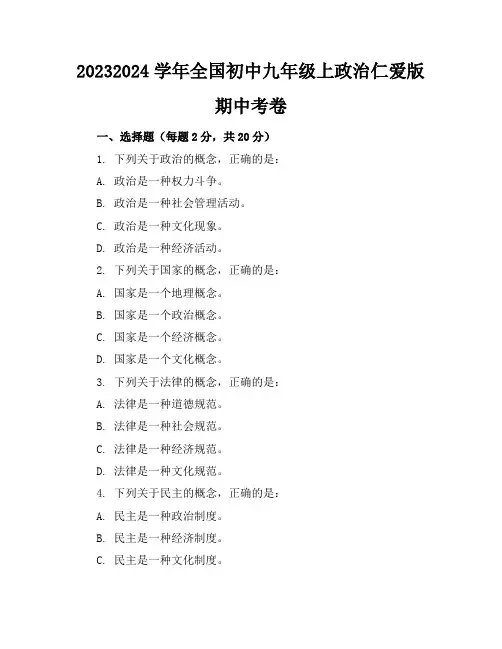 20232024 学年全国初中九年级上政治仁爱版

期中考卷

一、选择题（每题 2 分，共 20 分）

1. 下列关于政治的概念，正确的是：

A. 政治是一种权力斗争。

B. 政治是一种社会管理活动。

C. 政治是一种文化现象。

D. 政治是一种经济活动。

2. 下列关于国家的概念，正确的是：

A. 国家是一个地理概念。

B. 国家是一个政治概念。

C. 国家是一个经济概念。

D. 国家是一个文化概念。

3. 下列关于法律的概念，正确的是：

A. 法律是一种道德规范。

B. 法律是一种社会规范。

C. 法律是一种经济规范。

D. 法律是一种文化规范。

4. 下列关于民主的概念，正确的是：

A. 民主是一种政治制度。

B. 民主是一种经济制度。

C. 民主是一种文化制度。